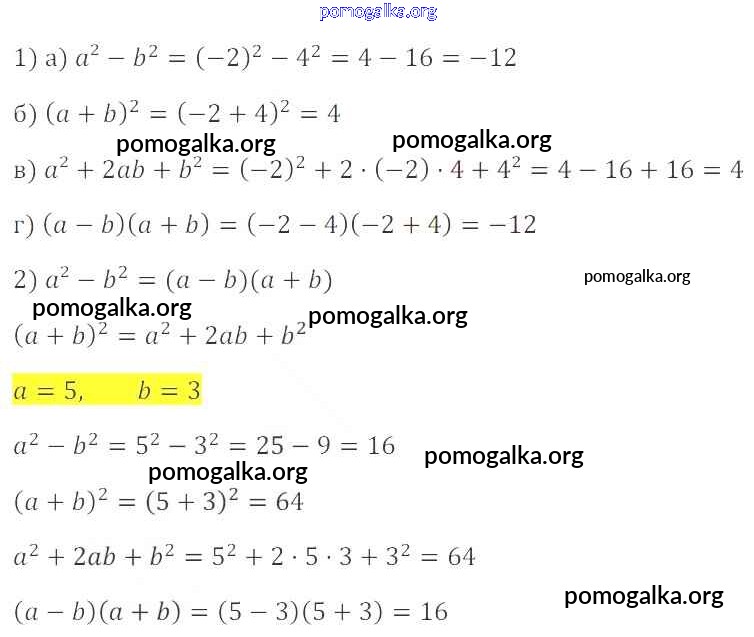 1) а) $a^2 - b^2 = (-2)^2 - 4^2 = 4 - 16 = -12$

б) $(a + b)^2 = (-2 + 4)^2 = 4$

в) $a^2 + 2ab + b^2 = (-2)^2 + 2 \cdot (-2) \cdot 4 + 4^2 = 4 - 16 + 16 = 4$

г) $(a - b)(a + b) = (-2 - 4)(-2 + 4) = -12$

2) $a^2 - b^2 = (a - b)(a + b)$

$(a + b)^2 = a^2 + 2ab + b^2$

$a = 5, \quad b = 3$

$a^2 - b^2 = 5^2 - 3^2 = 25 - 9 = 16$

$(a + b)^2 = (5 + 3)^2 = 64$

$a^2 + 2ab + b^2 = 5^2 + 2 \cdot 5 \cdot 3 + 3^2 = 64$

$(a - b)(a + b) = (5 - 3)(5 + 3) = 16$

pomogalka.org